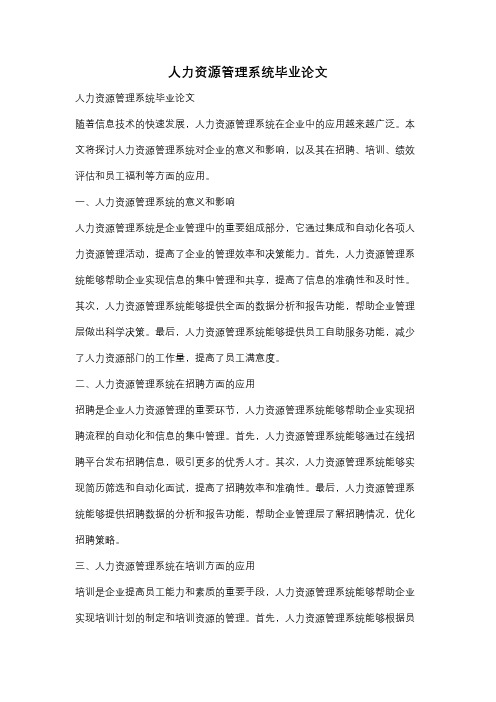 人力资源管理系统毕业论文

人力资源管理系统毕业论文

随着信息技术的快速发展，人力资源管理系统在企业中的应用越来越广泛。本文将探讨人力资源管理系统对企业的意义和影响，以及其在招聘、培训、绩效评估和员工福利等方面的应用。

一、人力资源管理系统的意义和影响

人力资源管理系统是企业管理中的重要组成部分，它通过集成和自动化各项人力资源管理活动，提高了企业的管理效率和决策能力。首先，人力资源管理系统能够帮助企业实现信息的集中管理和共享，提高了信息的准确性和及时性。其次，人力资源管理系统能够提供全面的数据分析和报告功能，帮助企业管理层做出科学决策。最后，人力资源管理系统能够提供员工自助服务功能，减少了人力资源部门的工作量，提高了员工满意度。

二、人力资源管理系统在招聘方面的应用

招聘是企业人力资源管理的重要环节，人力资源管理系统能够帮助企业实现招聘流程的自动化和信息的集中管理。首先，人力资源管理系统能够通过在线招聘平台发布招聘信息，吸引更多的优秀人才。其次，人力资源管理系统能够实现简历筛选和自动化面试，提高了招聘效率和准确性。最后，人力资源管理系统能够提供招聘数据的分析和报告功能，帮助企业管理层了解招聘情况，优化招聘策略。

三、人力资源管理系统在培训方面的应用

培训是企业提高员工能力和素质的重要手段，人力资源管理系统能够帮助企业实现培训计划的制定和培训资源的管理。首先，人力资源管理系统能够根据员